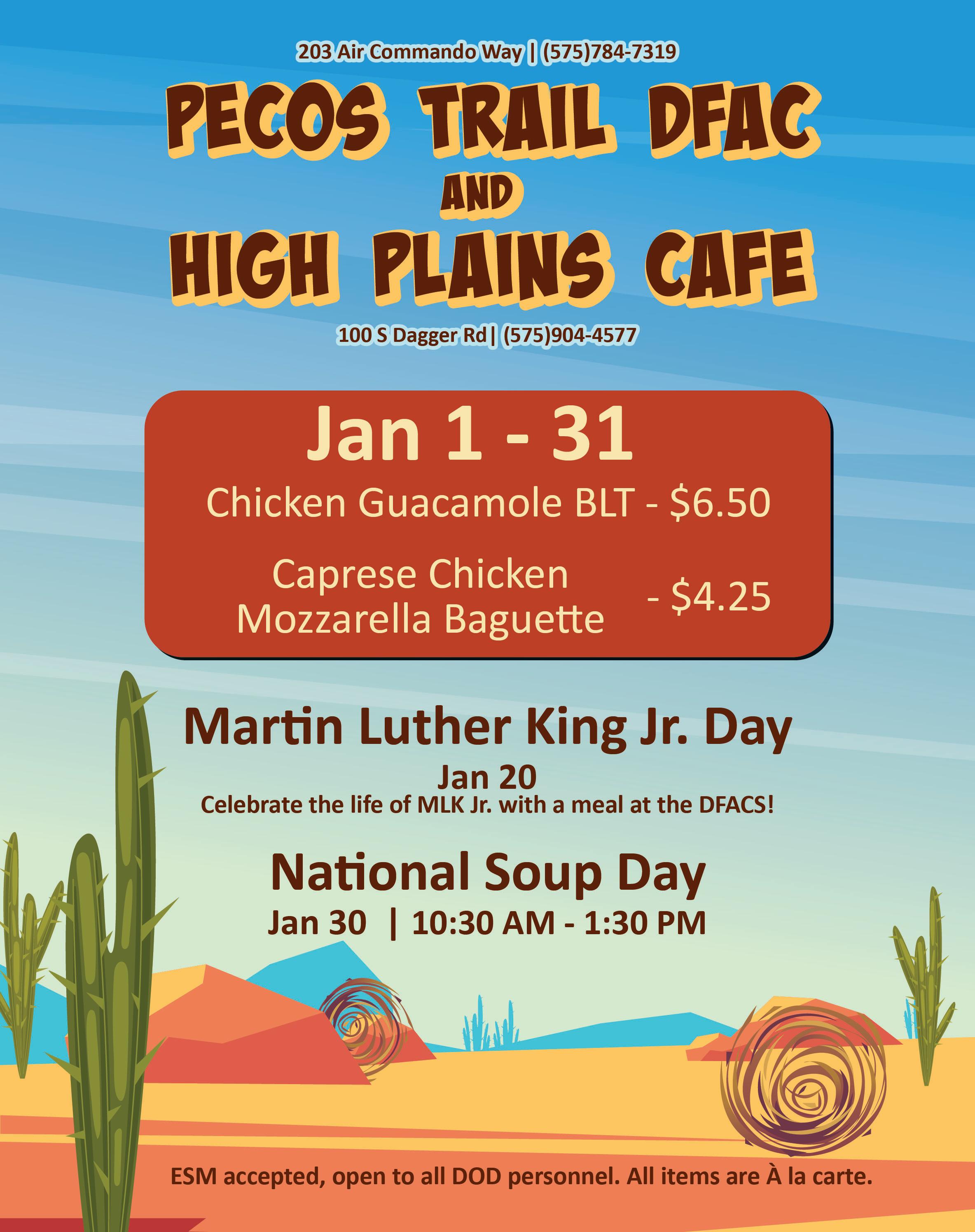 203 Air Commando Way | (575)784-7319

PECOS TRAIL DFAC
AND
HIGH PLAINS CAFE

100 S Dagger Rd | (575)904-4577

Jan 1 - 31

Chicken Guacamole BLT - $6.50

Caprese Chicken Mozzarella Baguette - $4.25

Martin Luther King Jr. Day
Jan 20
Celebrate the life of MLK Jr. with a meal at the DFACS!

National Soup Day
Jan 30 | 10:30 AM - 1:30 PM

ESM accepted, open to all DOD personnel. All items are À la carte.